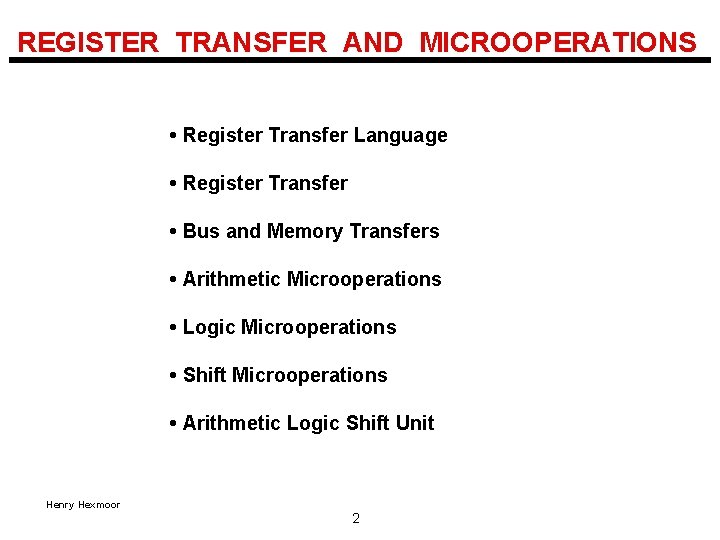 REGISTER TRANSFER AND MICROOPERATIONS

• Register Transfer Language

• Register Transfer

• Bus and Memory Transfers

• Arithmetic Microoperations

• Logic Microoperations

• Shift Microoperations

• Arithmetic Logic Shift Unit

Henry Hexmoor

2